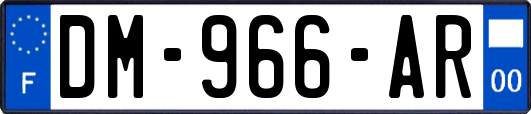 F

DM-966-AR

00